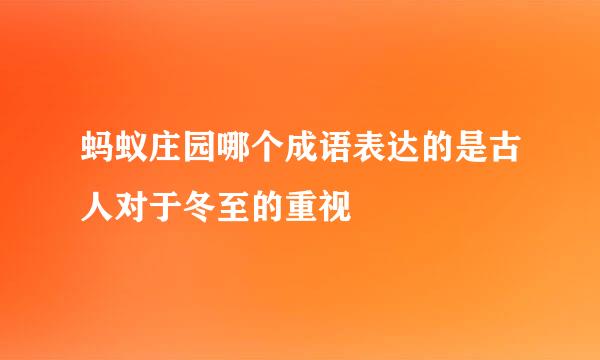 蚂蚁庄园哪个成语表达的是古人对于冬至的重视